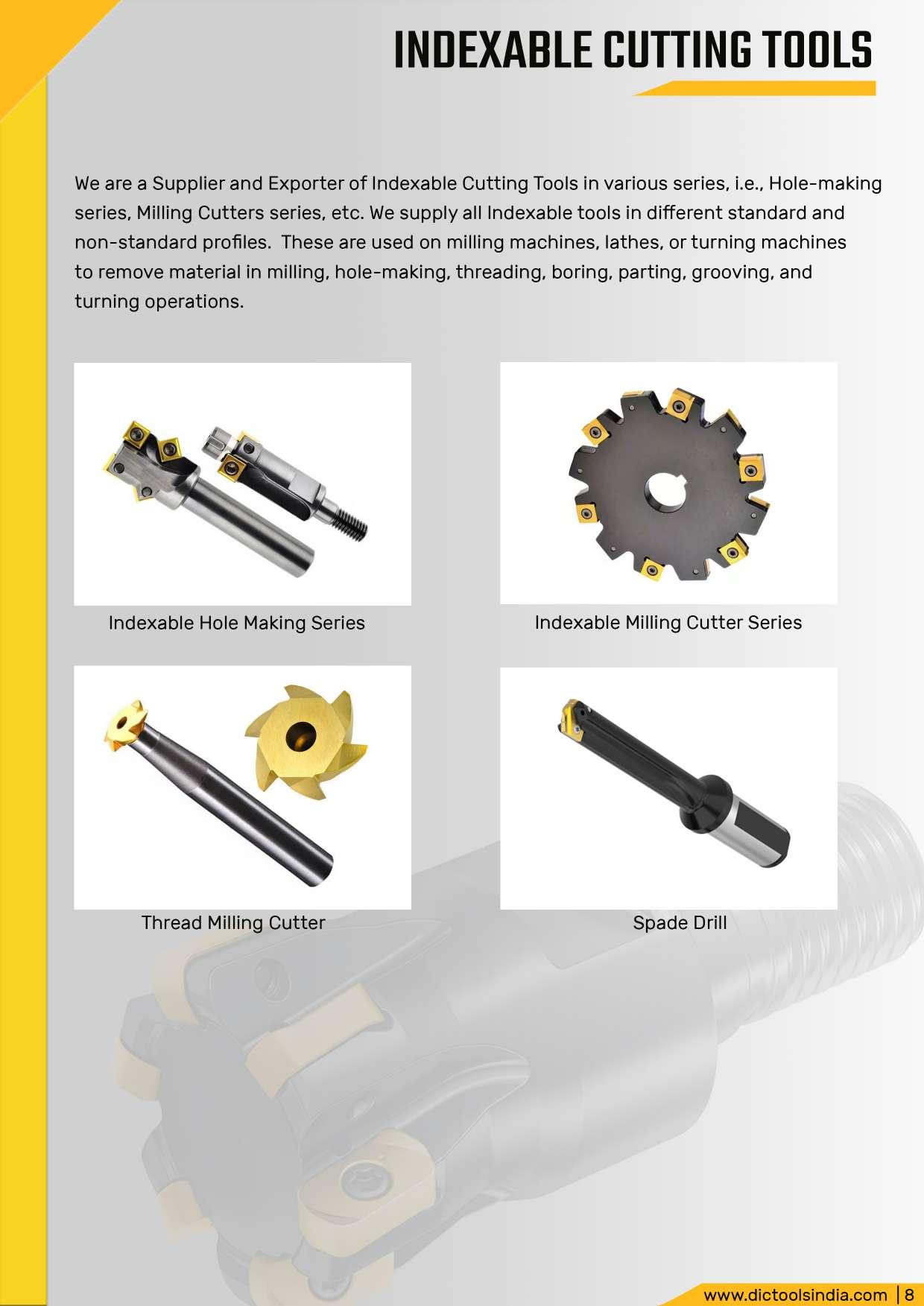 INDEXABLE CUTTING TOOLS

We are a Supplier and Exporter of Indexable Cutting Tools in various series, i.e., Hole-making series, Milling Cutters series, etc. We supply all Indexable tools in different standard and non-standard profiles. These are used on milling machines, lathes, or turning machines to remove material in milling, hole-making, threading, boring, parting, grooving, and turning operations.

Indexable Hole Making Series

Indexable Milling Cutter Series

Thread Milling Cutter

Spade Drill

www.dictoolsindia.com | 8